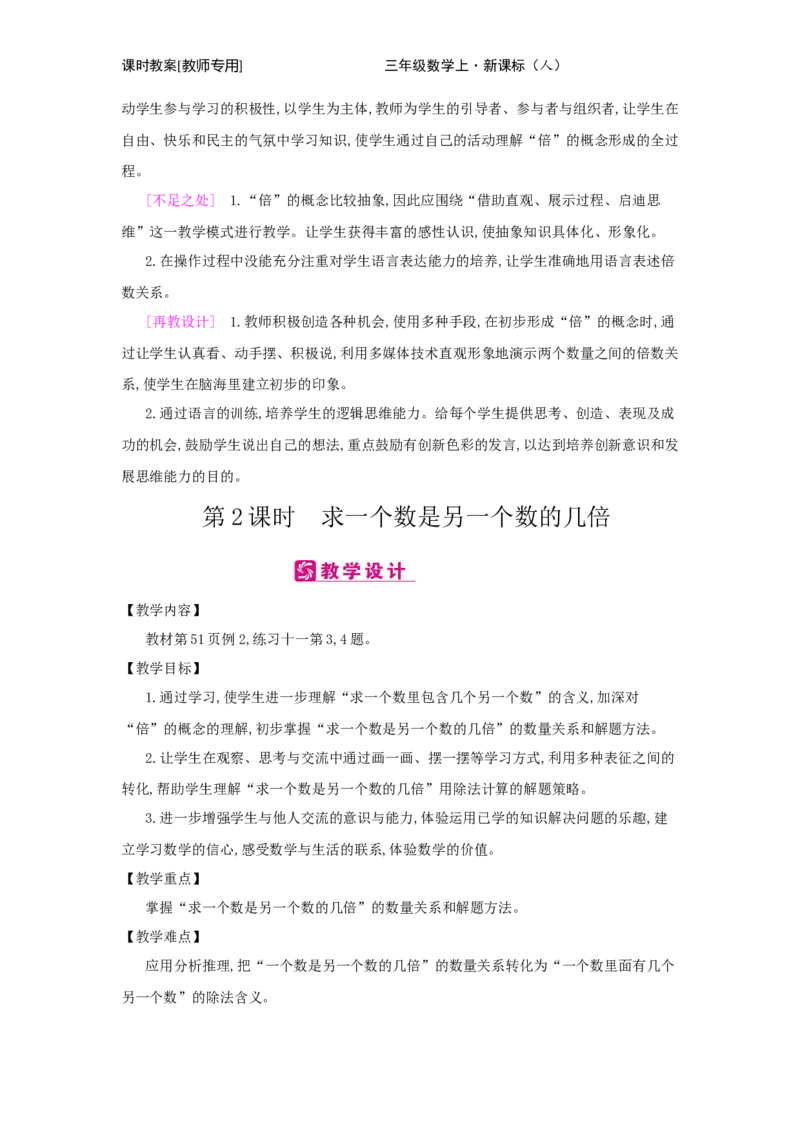 课时教案[教师专用]　　三年级数学上·新课标（人）

动学生参与学习的积极性,以学生为主体,教师为学生的引导者、参与者与组织者,让学生在自由、快乐和民主的气氛中学习知识,使学生通过自己的活动理解“倍”的概念形成的全过程。

［不足之处］ 1.“倍”的概念比较抽象,因此应围绕“借助直观、展示过程、启迪思维”这一教学模式进行教学。让学生获得丰富的感性认识,使抽象知识具体化、形象化。

2.在操作过程中没能充分注重对学生语言表达能力的培养,让学生准确地用语言表述倍数关系。

［再教设计］ 1.教师积极创造各种机会,使用多种手段,在初步形成“倍”的概念时,通过让学生认真看、动手摆、积极说,利用多媒体技术直观形象地演示两个数量之间的倍数关系,使学生在脑海里建立初步的印象。

2.通过语言的训练,培养学生的逻辑思维能力。给每个学生提供思考、创造、表现及成功的机会,鼓励学生说出自己的想法,重点鼓励有创新色彩的发言,以达到培养创新意识和发展思维能力的目的。

第2课时　求一个数是另一个数的几倍

教学设计

【教学内容】

教材第51页例2,练习十一第3,4题。

【教学目标】

1.通过学习,使学生进一步理解“求一个数里包含几个另一个数”的含义,加深对“倍”的概念的理解,初步掌握“求一个数是另一个数的几倍”的数量关系和解题方法。

2.让学生在观察、思考与交流中通过画一画、摆一摆等学习方式,利用多种表征之间的转化,帮助学生理解“求一个数是另一个数的几倍”用除法计算的解题策略。

3.进一步增强学生与他人交流的意识与能力,体验运用已学的知识解决问题的乐趣,建立学习数学的信心,感受数学与生活的联系,体验数学的价值。

【教学重点】

掌握“求一个数是另一个数的几倍”的数量关系和解题方法。

【教学难点】

应用分析推理,把“一个数是另一个数的几倍”的数量关系转化为“一个数里面有几个另一个数”的除法含义。